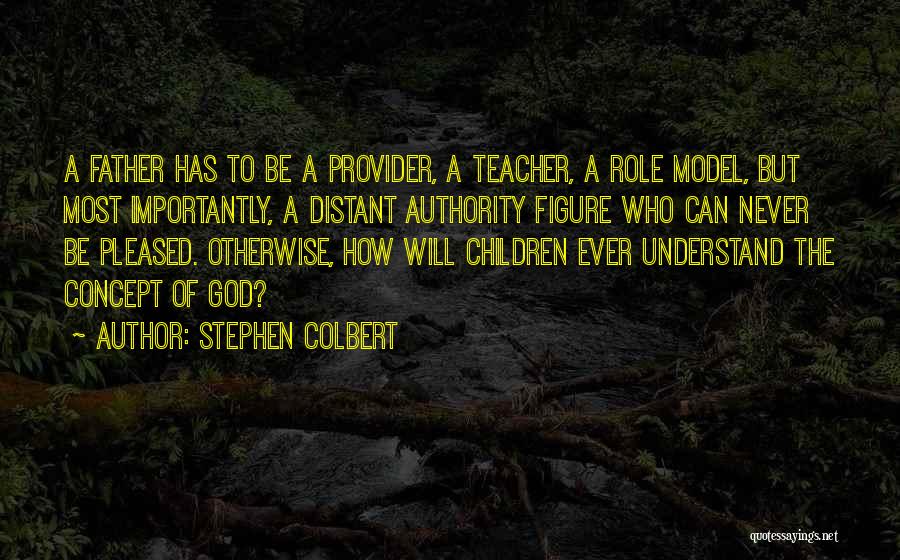 A FATHER HAS TO BE A PROVIDER, A TEACHER, A ROLE MODEL, BUT MOST IMPORTANTLY, A DISTANT AUTHORITY FIGURE WHO CAN NEVER BE PLEASED. OTHERWISE, HOW WILL CHILDREN EVER UNDERSTAND THE CONCEPT OF GOD?

~ AUTHOR: STEPHEN COLBERT

quotessayings.net